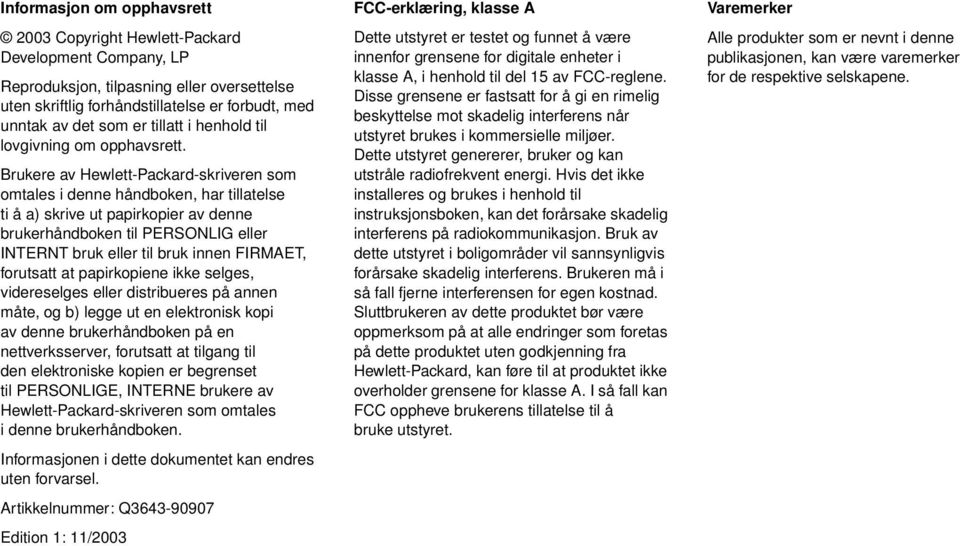 Informasjon om opphavsrett

© 2003 Copyright Hewlett-Packard Development Company, LP

Reproduksjon, tilpasning eller oversettelse uten skriftlig forhåndstillatelse er forbudt, med unntak av det som er tillatt i henhold til lovgivning om opphavsrett.

Brukere av Hewlett-Packard-skriveren som omtales i denne håndboken, har tillatelse ti å a) skrive ut papirkopier av denne brukerhåndboken til PERSONLIG eller INTERNT bruk eller til bruk innen FIRMAET, forutsatt at papirkopiene ikke selges, videreselges eller distribueres på annen måte, og b) legge ut en elektronisk kopi av denne brukerhåndboken på en nettverksserver, forutsatt at tilgang til den elektroniske kopien er begrenset til PERSONLIGE, INTERNE brukere av Hewlett-Packard-skriveren som omtales i denne brukerhåndboken.

Informasjonen i dette dokumentet kan endres uten forvarsel.

Artikkelnummer: Q3643-90907

Edition 1: 11/2003

FCC-erklæring, klasse A

Dette utstyret er testet og funnet å være innenfor grensene for digitale enheter i klasse A, i henhold til del 15 av FCC-reglene. Disse grensene er fastsatt for å gi en rimelig beskyttelse mot skadelig interferens når utstyret brukes i kommersielle miljøer. Dette utstyret genererer, bruker og kan utstråle radiofrekvent energi. Hvis det ikke installeres og brukes i henhold til instruksjonsboken, kan det forårsake skadelig interferens på radiokommunikasjon. Bruk av dette utstyret i boligområder vil sannsynligvis forårsake skadelig interferens. Brukeren må i så fall fjerne interferensen for egen kostnad. Sluttbrukeren av dette produktet bør være oppmerksom på at alle endringer som foretas på dette produktet uten godkjenning fra Hewlett-Packard, kan føre til at produktet ikke overholder grensene for klasse A. I så fall kan FCC oppheve brukerens tillatelse til å bruke utstyret.

Varemerker

Alle produkter som er nevnt i denne publikasjonen, kan være varemerker for de respektive selskapene.